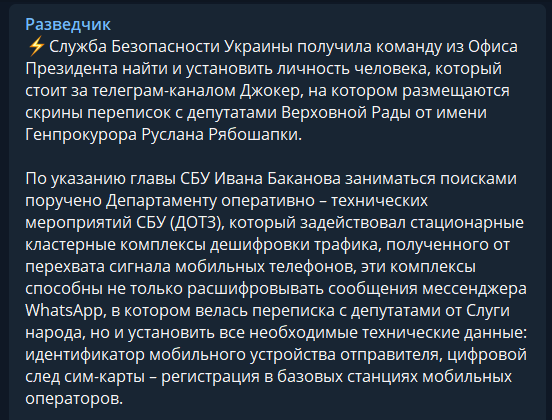 Разведчик
⚡ Служба Безопасности Украины получила команду из Офиса Президента найти и установить личность человека, который стоит за телеграм-каналом Джокер, на котором размещаются скрины переписок с депутатами Верховной Рады от имени Генпрокурора Руслана Рябошапки.

По указанию главы СБУ Ивана Баканова заниматься поисками поручено Департаменту оперативно – технических мероприятий СБУ (ДОТЗ), который задействовал стационарные кластерные комплексы дешифровки трафика, полученного от перехвата сигнала мобильных телефонов, эти комплексы способны не только расшифровывать сообщения мессенджера WhatsApp, в котором велась переписка с депутатами от Слуги народа, но и установить все необходимые технические данные: идентификатор мобильного устройства отправителя, цифровой след сим-карты – регистрация в базовых станциях мобильных операторов.